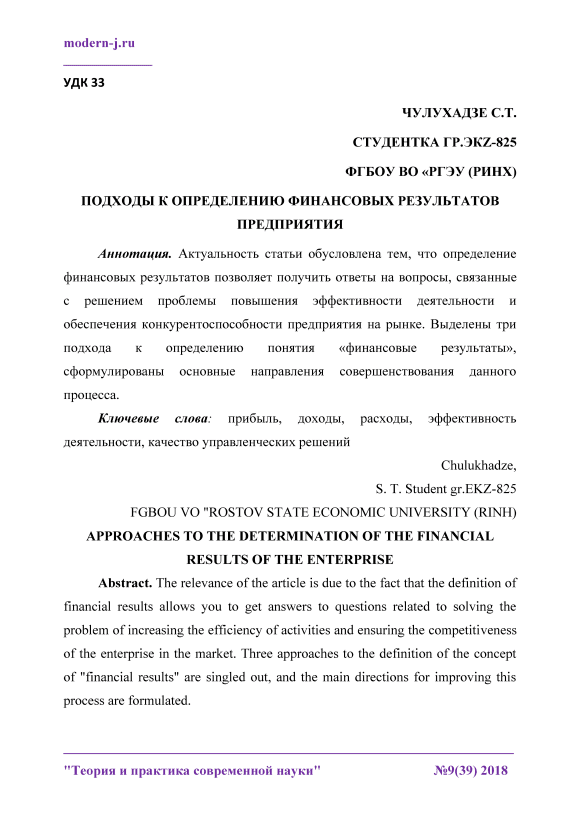 modern-j.ru

УДК 33

ЧУЛУХАДЗЕ С.Т.

СТУДЕНТКА ГР.ЭКZ-825

ФГБОУ ВО «РГЭУ (РИНХ)

ПОДХОДЫ К ОПРЕДЕЛЕНИЮ ФИНАНСОВЫХ РЕЗУЛЬТАТОВ ПРЕДПРИЯТИЯ

Аннотация. Актуальность статьи обусловлена тем, что определение финансовых результатов позволяет получить ответы на вопросы, связанные с решением проблемы повышения эффективности деятельности и обеспечения конкурентоспособности предприятия на рынке. Выделены три подхода к определению понятия «финансовые результаты», сформулированы основные направления совершенствования данного процесса.

Ключевые слова: прибыль, доходы, расходы, эффективность деятельности, качество управленческих решений

Chulukhadze,

S. T. Student gr.EKZ-825

FGBOU VO "ROSTOV STATE ECONOMIC UNIVERSITY (RINH)

APPROACHES TO THE DETERMINATION OF THE FINANCIAL RESULTS OF THE ENTERPRISE

Abstract. The relevance of the article is due to the fact that the definition of financial results allows you to get answers to questions related to solving the problem of increasing the efficiency of activities and ensuring the competitiveness of the enterprise in the market. Three approaches to the definition of the concept of "financial results" are singled out, and the main directions for improving this process are formulated.

"Теория и практика современной науки" №9(39) 2018